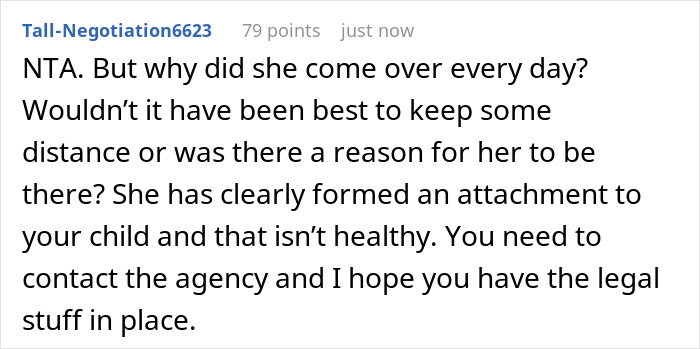 Tall-Negotiation6623 79 points just now

NTA. But why did she come over every day? Wouldn’t it have been best to keep some distance or was there a reason for her to be there? She has clearly formed an attachment to your child and that isn’t healthy. You need to contact the agency and I hope you have the legal stuff in place.